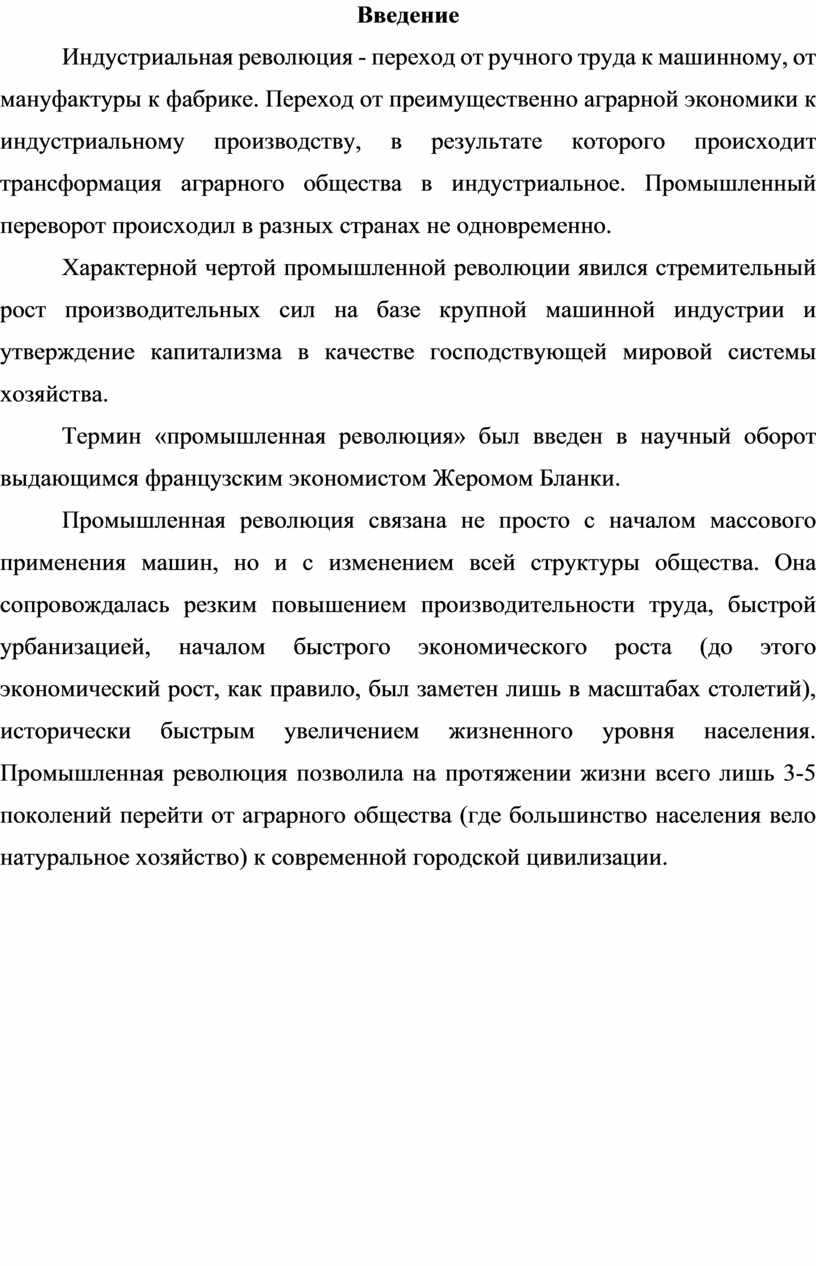 Введение

Индустриальная революция - переход от ручного труда к машинному, от мануфактуры к фабрике. Переход от преимущественно аграрной экономики к индустриальному производству, в результате которого происходит трансформация аграрного общества в индустриальное. Промышленный переворот происходил в разных странах не одновременно.

Характерной чертой промышленной революции явился стремительный рост производительных сил на базе крупной машинной индустрии и утверждение капитализма в качестве господствующей мировой системы хозяйства.

Термин «промышленная революция» был введен в научный оборот выдающимся французским экономистом Жеромом Бланки.

Промышленная революция связана не просто с началом массового применения машин, но и с изменением всей структуры общества. Она сопровождалась резким повышением производительности труда, быстрой урбанизацией, началом быстрого экономического роста (до этого экономический рост, как правило, был заметен лишь в масштабах столетий), исторически быстрым увеличением жизненного уровня населения. Промышленная революция позволила на протяжении жизни всего лишь 3-5 поколений перейти от аграрного общества (где большинство населения вело натуральное хозяйство) к современной городской цивилизации.